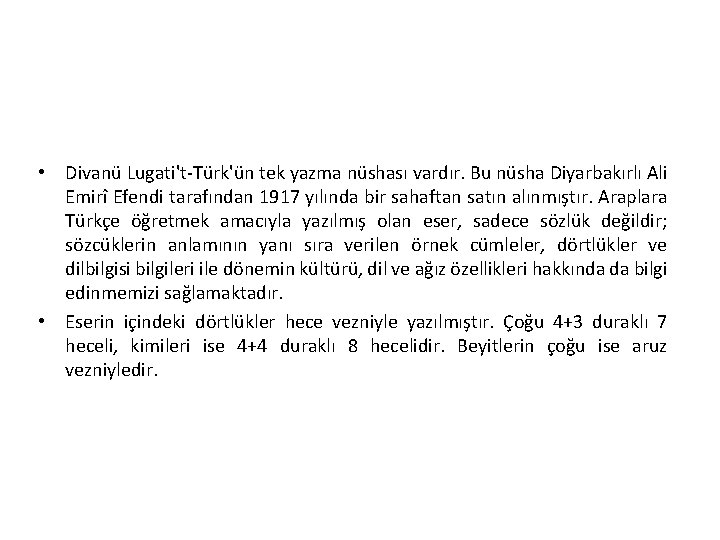 • Divanü Lugati't-Türk'ün tek yazma nüshası vardır. Bu nüsha Diyarbakırlı Ali Emirî Efendi tarafından 1917 yılında bir sahaftan satın alınmıştır. Araplara Türkçe öğretmek amacıyla yazılmış olan eser, sadece sözlük değildir; sözcüklerin anlamının yanı sıra verilen örnek cümleler, dörtlükler ve dilbilgisi bilgileri ile dönemin kültürü, dil ve ağız özellikleri hakkında da bilgi edinmemizi sağlamaktadır.

• Eserin içindeki dörtlükler hece vezniyle yazılmıştır. Çoğu 4+3 duraklı 7 heceli, kimileri ise 4+4 duraklı 8 hecelidir. Beyitlerin çoğu ise aruz vezniyledir.